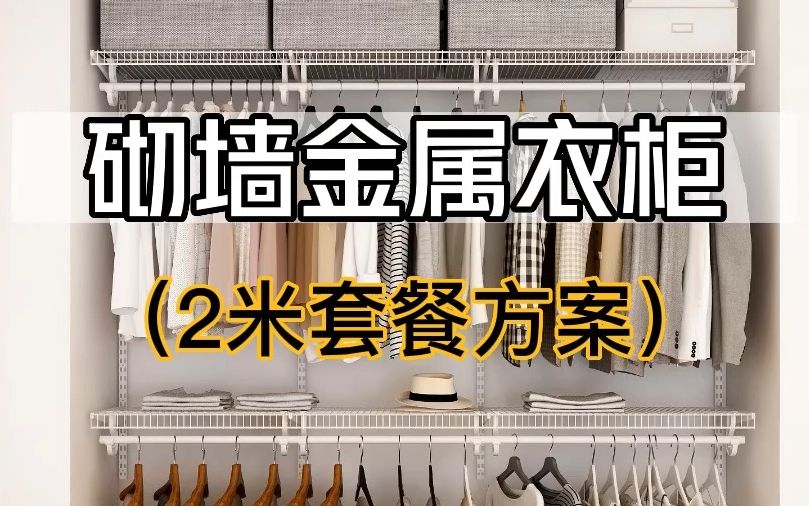 砌墙金属衣柜

（2米套餐方案）